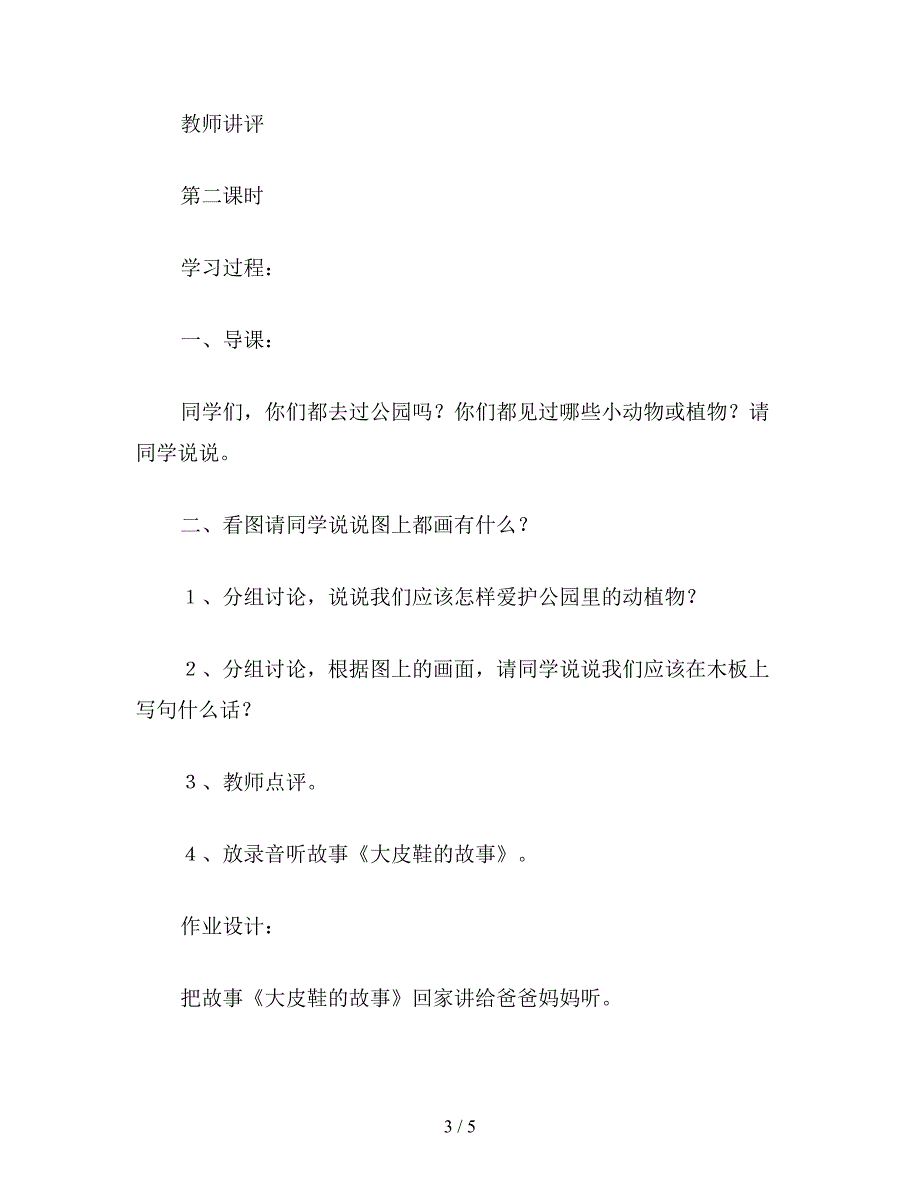 教师讲评

第二课时

学习过程：

一、导课：

同学们，你们都去过公园吗？你们都见过哪些小动物或植物？请同学说说。

二、看图请同学说说图上都画有什么？

１、分组讨论，说说我们应该怎样爱护公园里的动植物？

２、分组讨论，根据图上的画面，请同学说说我们应该在木板上写句什么话？

３、教师点评。

４、放录音听故事《大皮鞋的故事》。

作业设计：

把故事《大皮鞋的故事》回家讲给爸爸妈妈听。

3 / 5